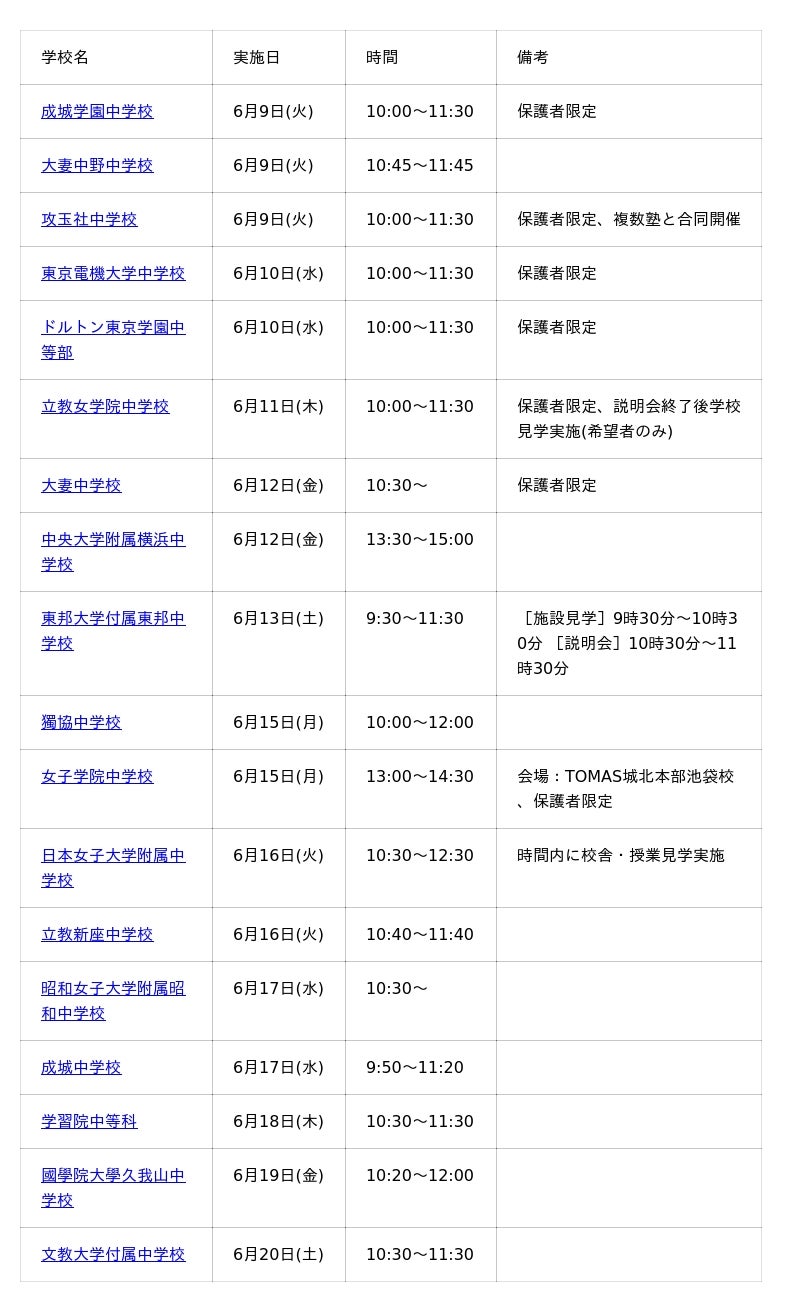 | 学校名 | 実施日 | 時間 | 備考 |
|---|---|---|---|
| 成城学園中学校 | 6月9日(火) | 10:00〜11:30 | 保護者限定 |
| 大妻中野中学校 | 6月9日(火) | 10:45〜11:45 | |
| 攻玉社中学校 | 6月9日(火) | 10:00〜11:30 | 保護者限定、複数塾と合同開催 |
| 東京電機大学中学校 | 6月10日(水) | 10:00〜11:30 | 保護者限定 |
| ドルトン東京学園中等部 | 6月10日(水) | 10:00〜11:30 | 保護者限定 |
| 立教女学院中学校 | 6月11日(木) | 10:00〜11:30 | 保護者限定、説明会終了後学校見学実施(希望者のみ) |
| 大妻中学校 | 6月12日(金) | 10:30〜 | 保護者限定 |
| 中央大学附属横浜中学校 | 6月12日(金) | 13:30〜15:00 | |
| 東邦大学付属東邦中学校 | 6月13日(土) | 9:30〜11:30 | ［施設見学］9時30分〜10時30分 ［説明会］10時30分〜11時30分 |
| 獨協中学校 | 6月15日(月) | 10:00〜12:00 | |
| 女子学院中学校 | 6月15日(月) | 13:00〜14:30 | 会場：TOMAS城北本部池袋校、保護者限定 |
| 日本女子大学附属中学校 | 6月16日(火) | 10:30〜12:30 | 時間内に校舎・授業見学実施 |
| 立教新座中学校 | 6月16日(火) | 10:40〜11:40 | |
| 昭和女子大学附属昭和中学校 | 6月17日(水) | 10:30〜 | |
| 成城中学校 | 6月17日(水) | 9:50〜11:20 | |
| 学習院中等科 | 6月18日(木) | 10:30〜11:30 | |
| 國學院大學久我山中学校 | 6月19日(金) | 10:20〜12:00 | |
| 文教大学付属中学校 | 6月20日(土) | 10:30〜11:30 | |